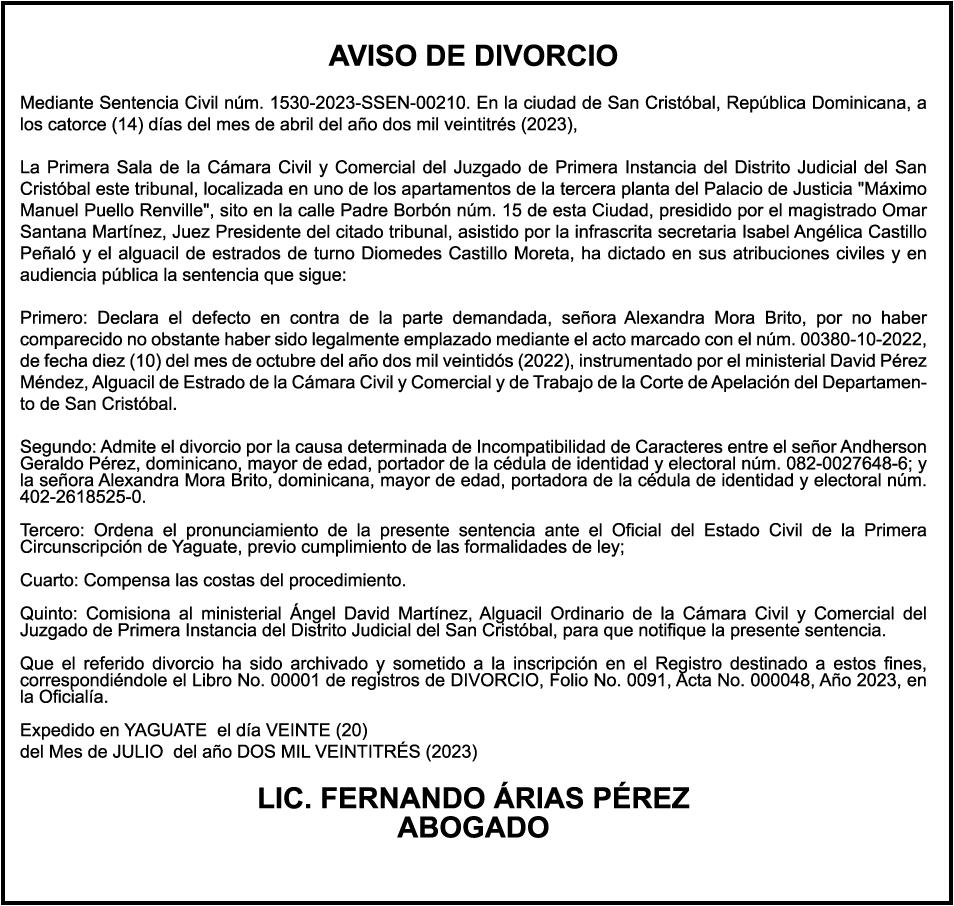 AVISO DE DIVORCIO

Mediante Sentencia Civil núm. 1530-2023-SSEN-00210. En la ciudad de San Cristóbal, República Dominicana, a los catorce (14) días del mes de abril del año dos mil veintitrés (2023),

La Primera Sala de la Cámara Civil y Comercial del Juzgado de Primera Instancia del Distrito Judicial del San Cristóbal este tribunal, localizada en uno de los apartamentos de la tercera planta del Palacio de Justicia "Máximo Manuel Puello Renville", sito en la calle Padre Borbón núm. 15 de esta Ciudad, presidido por el magistrado Omar Santana Martínez, Juez Presidente del citado tribunal, asistido por la infrascrita secretaria Isabel Angélica Castillo Peñaló y el alguacil de estrados de turno Diomedes Castillo Moreta, ha dictado en sus atribuciones civiles y en audiencia pública la sentencia que sigue:

Primero: Declara el defecto en contra de la parte demandada, señora Alexandra Mora Brito, por no haber comparecido no obstante haber sido legalmente emplazado mediante el acto marcado con el núm. 00380-10-2022, de fecha diez (10) del mes de octubre del año dos mil veintidós (2022), instrumentado por el ministerial David Pérez Méndez, Alguacil de Estrado de la Cámara Civil y Comercial y de Trabajo de la Corte de Apelación del Departamento de San Cristóbal.

Segundo: Admite el divorcio por la causa determinada de Incompatibilidad de Caracteres entre el señor Andherson Geraldo Pérez, dominicano, mayor de edad, portador de la cédula de identidad y electoral núm. 082-0027648-6; y la señora Alexandra Mora Brito, dominicana, mayor de edad, portadora de la cédula de identidad y electoral núm. 402-2618525-0.

Tercero: Ordena el pronunciamiento de la presente sentencia ante el Oficial del Estado Civil de la Primera Circunscripción de Yaguate, previo cumplimiento de las formalidades de ley;

Cuarto: Compensa las costas del procedimiento.

Quinto: Comisiona al ministerial Ángel David Martínez, Alguacil Ordinario de la Cámara Civil y Comercial del Juzgado de Primera Instancia del Distrito Judicial del San Cristóbal, para que notifique la presente sentencia.

Que el referido divorcio ha sido archivado y sometido a la inscripción en el Registro destinado a estos fines, correspondiéndole el Libro No. 00001 de registros de DIVORCIO, Folio No. 0091, Acta No. 000048, Año 2023, en la Oficialía.

Expedido en YAGUATE el día VEINTE (20)
del Mes de JULIO del año DOS MIL VEINTITRÉS (2023)

LIC. FERNANDO ÁRIAS PÉREZ
ABOGADO